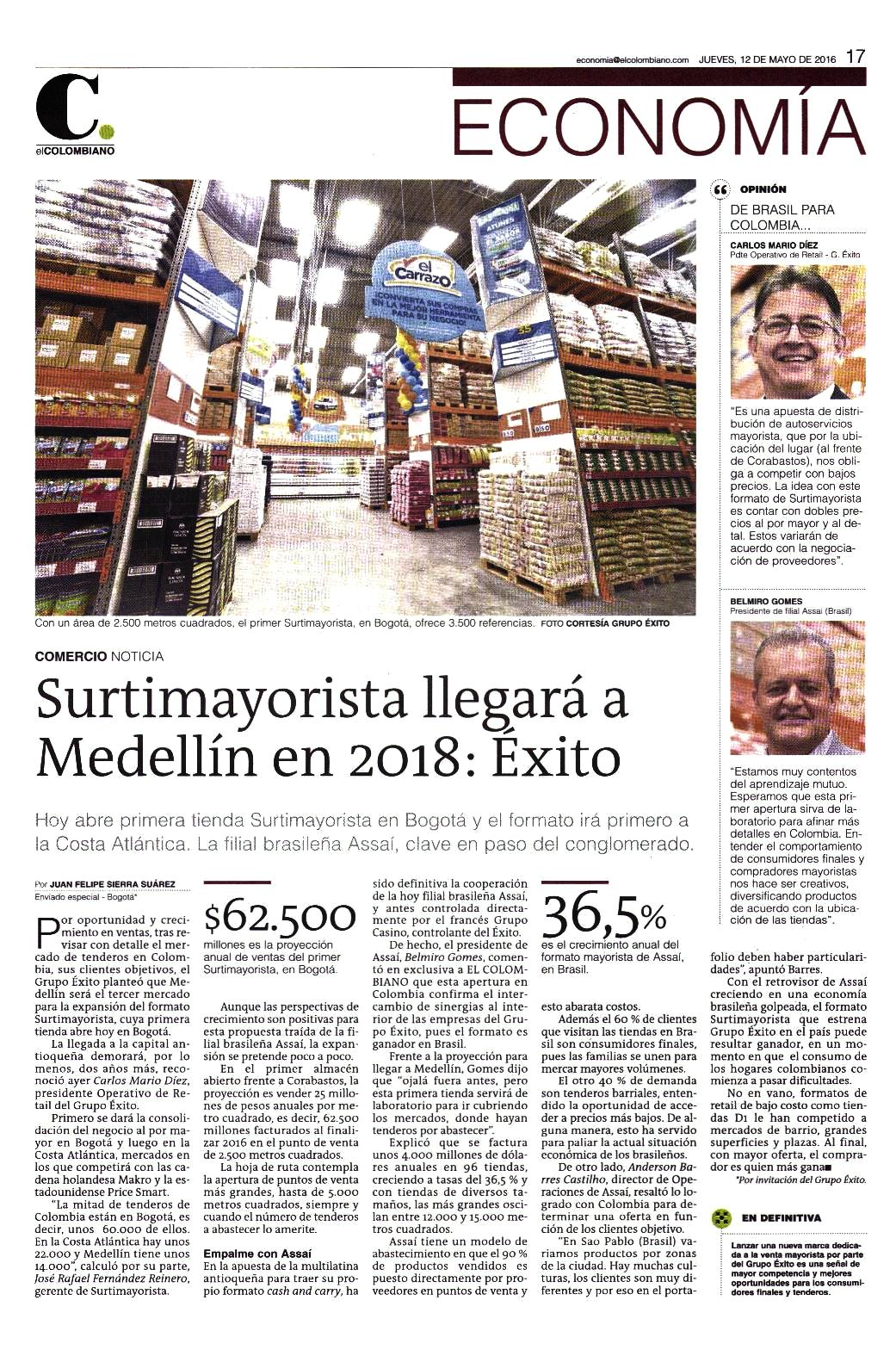 economia@elcolombiano.com JUEVES, 12 DE MAYO DE 2016 17

C. elCOLOMBIANO

ECONOMÍA

el Carrazo
¡CONVIERTA SUS COMPRAS EN LA MEJOR HERRAMIENTA PARA SU NEGOCIO!

Con un área de 2.500 metros cuadrados, el primer Surtimayorista, en Bogotá, ofrece 3.500 referencias. FOTO CORTESÍA GRUPO ÉXITO

COMERCIO NOTICIA

Surtimayorista llegará a Medellín en 2018: Éxito

Hoy abre primera tienda Surtimayorista en Bogotá y el formato irá primero a la Costa Atlántica. La filial brasileña Assaí, clave en paso del conglomerado.

Por JUAN FELIPE SIERRA SUÁREZ
Enviado especial - Bogotá*

Por oportunidad y crecimiento en ventas, tras revisar con detalle el mercado de tenderos en Colombia, sus clientes objetivos, el Grupo Éxito planteó que Medellín será el tercer mercado para la expansión del formato Surtimayorista, cuya primera tienda abre hoy en Bogotá.

La llegada a la capital antioqueña demorará, por lo menos, dos años más, reconoció ayer Carlos Mario Díez, presidente Operativo de Retail del Grupo Éxito.

Primero se dará la consolidación del negocio al por mayor en Bogotá y luego en la Costa Atlántica, mercados en los que competirá con las cadena holandesa Makro y la estadounidense Price Smart.

"La mitad de tenderos de Colombia están en Bogotá, es decir, unos 60.000 de ellos. En la Costa Atlántica hay unos 22.000 y Medellín tiene unos 14.000", calculó por su parte, José Rafael Fernández Reinero, gerente de Surtimayorista.

$62.500
millones es la proyección anual de ventas del primer Surtimayorista, en Bogotá.

Aunque las perspectivas de crecimiento son positivas para esta propuesta traída de la filial brasileña Assaí, la expansión se pretende poco a poco.

En el primer almacén abierto frente a Corabastos, la proyección es vender 25 millones de pesos anuales por metro cuadrado, es decir, 62.500 millones facturados al finalizar 2016 en el punto de venta de 2.500 metros cuadrados.

La hoja de ruta contempla la apertura de puntos de venta más grandes, hasta de 5.000 metros cuadrados, siempre y cuando el número de tenderos a abastecer lo amerite.

Empalme con Assaí
En la apuesta de la multilatina antioqueña para traer su propio formato cash and carry, ha sido definitiva la cooperación de la hoy filial brasileña Assaí, y antes controlada directamente por el francés Grupo Casino, controlante del Éxito.

De hecho, el presidente de Assaí, Belmiro Gomes, comentó en exclusiva a EL COLOMBIANO que esta apertura en Colombia confirma el intercambio de sinergias al interior de las empresas del Grupo Éxito, pues el formato es ganador en Brasil.

Frente a la proyección para llegar a Medellín, Gomes dijo que "ojalá fuera antes, pero esta primera tienda servirá de laboratorio para ir cubriendo los mercados, donde hayan tenderos por abastecer".

Explicó que se factura unos 4.000 millones de dólares anuales en 96 tiendas, creciendo a tasas del 36,5 % y con tiendas de diversos tamaños, las más grandes oscilan entre 12.000 y 15.000 metros cuadrados.

Assaí tiene un modelo de abastecimiento en que el 90 % de productos vendidos es puesto directamente por proveedores en puntos de venta y

36,5%
es el crecimiento anual del formato mayorista de Assaí, en Brasil.

esto abarata costos.

Además el 60 % de clientes que visitan las tiendas en Brasil son consumidores finales, pues las familias se unen para mercar mayores volúmenes.

El otro 40 % de demanda son tenderos barriales, entendido la oportunidad de acceder a precios más bajos. De alguna manera, esto ha servido para paliar la actual situación económica de los brasileños.

De otro lado, Anderson Barres Castilho, director de Operaciones de Assaí, resaltó lo logrado con Colombia para determinar una oferta en función de los clientes objetivo.

"En Sao Pablo (Brasil) variamos productos por zonas de la ciudad. Hay muchas culturas, los clientes son muy diferentes y por eso en el portafolio deben haber particularidades", apuntó Barres.

Con el retrovisor de Assaí creciendo en una economía brasileña golpeada, el formato Surtimayorista que estrena Grupo Éxito en el país puede resultar ganador, en un momento en que el consumo de los hogares colombianos comienza a pasar dificultades.

No en vano, formatos de retail de bajo costo como tiendas D1 le han competido a mercados de barrio, grandes superficies y plazas. Al final, con mayor oferta, el comprador es quien más gana■

*Por invitación del Grupo Éxito.

OPINIÓN
DE BRASIL PARA COLOMBIA...

CARLOS MARIO DÍEZ
Pdte Operativo de Retail - G. Éxito

"Es una apuesta de distribución de autoservicios mayorista, que por la ubicación del lugar (al frente de Corabastos), nos obliga a competir con bajos precios. La idea con este formato de Surtimayorista es contar con dobles precios al por mayor y al detal. Estos variarán de acuerdo con la negociación de proveedores".

BELMIRO GOMES
Presidente de filial Assaí (Brasil)

"Estamos muy contentos del aprendizaje mutuo. Esperamos que esta primer apertura sirva de laboratorio para afinar más detalles en Colombia. Entender el comportamiento de consumidores finales y compradores mayoristas nos hace ser creativos, diversificando productos de acuerdo con la ubicación de las tiendas".

EN DEFINITIVA
Lanzar una nueva marca dedicada a la venta mayorista por parte del Grupo Éxito es una señal de mayor competencia y mejores oportunidades para los consumidores finales y tenderos.